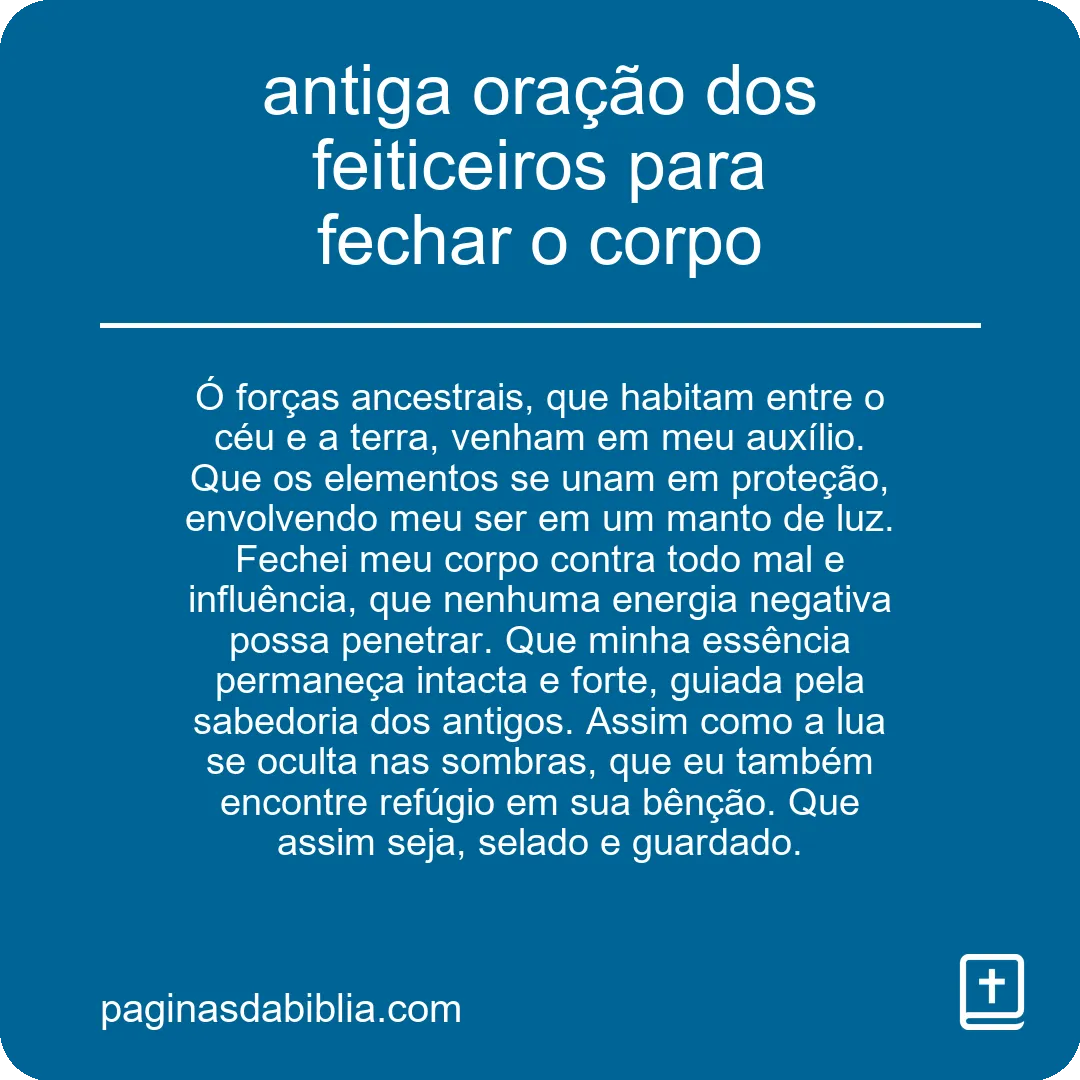 antiga oração dos feiticeiros para fechar o corpo

Ó forças ancestrais, que habitam entre o céu e a terra, venham em meu auxílio. Que os elementos se unam em proteção, envolvendo meu ser em um manto de luz. Fechei meu corpo contra todo mal e influência, que nenhuma energia negativa possa penetrar. Que minha essência permaneça intacta e forte, guiada pela sabedoria dos antigos. Assim como a lua se oculta nas sombras, que eu também encontre refúgio em sua bênção. Que assim seja, selado e guardado.

paginasdabiblia.com